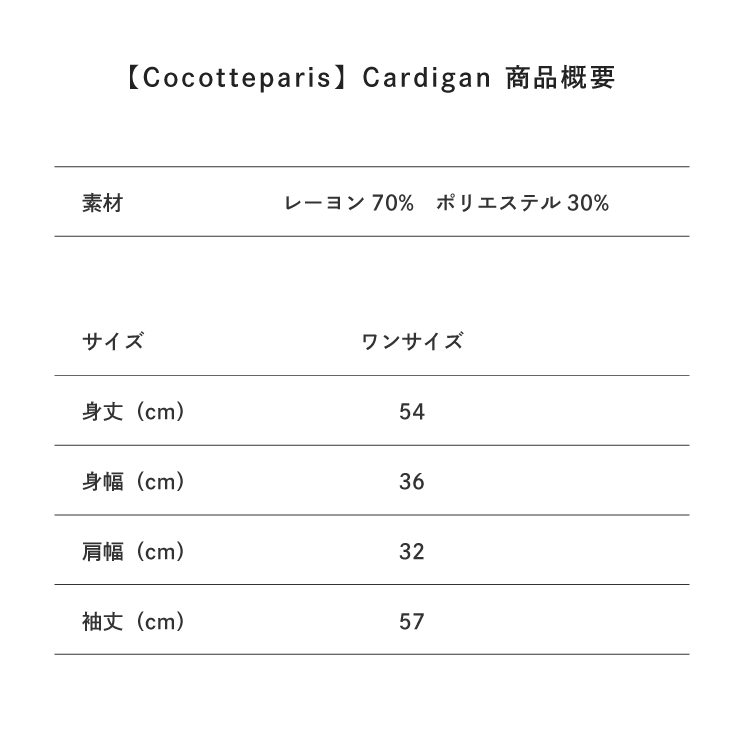 【Cocotteparis】Cardigan 商品概要

| 素材 | レーヨン 70%　ポリエステル 30% |
|---|---|

| サイズ | ワンサイズ |
|---|---|
| 身丈（cm） | 54 |
| 身幅（cm） | 36 |
| 肩幅（cm） | 32 |
| 袖丈（cm） | 57 |